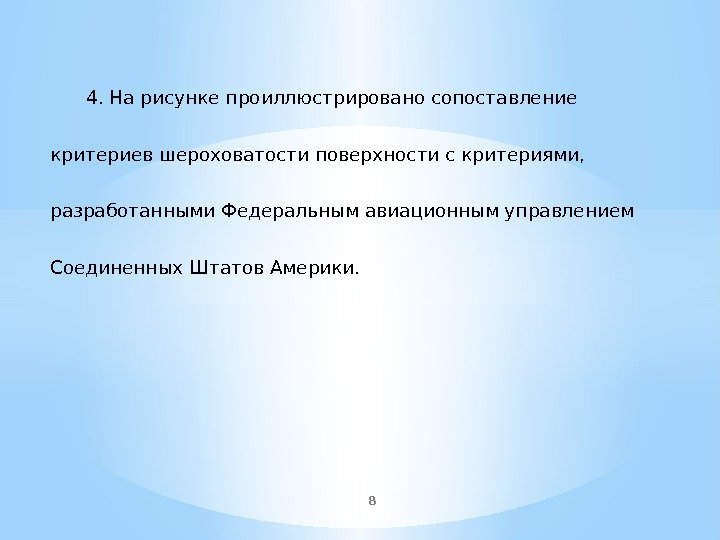 4. На рисунке проиллюстрировано сопоставление критериев шероховатости поверхности с критериями, разработанными Федеральным авиационным управлением Соединенных Штатов Америки.

8